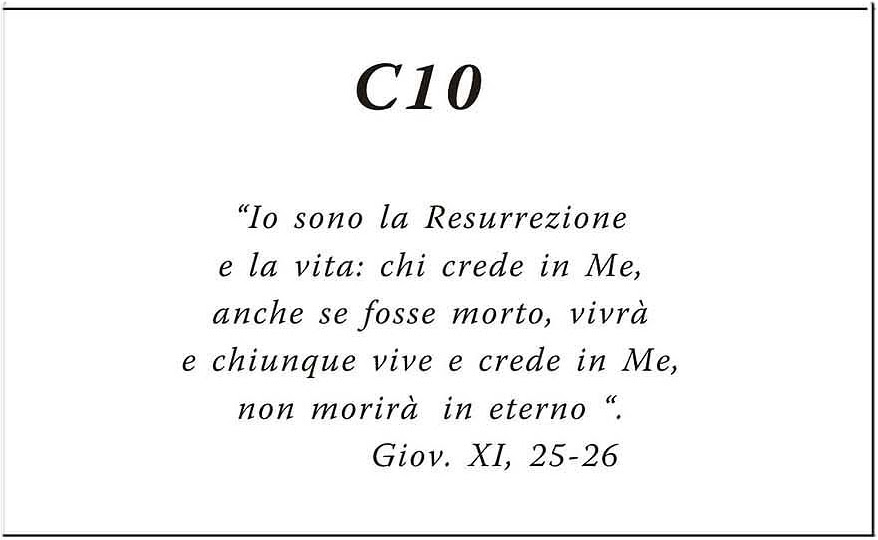 C10

“Io sono la Resurrezione e la vita: chi crede in Me, anche se fosse morto, vivrà e chiunque vive e crede in Me, non morirà in eterno “.
Giov. XI, 25-26